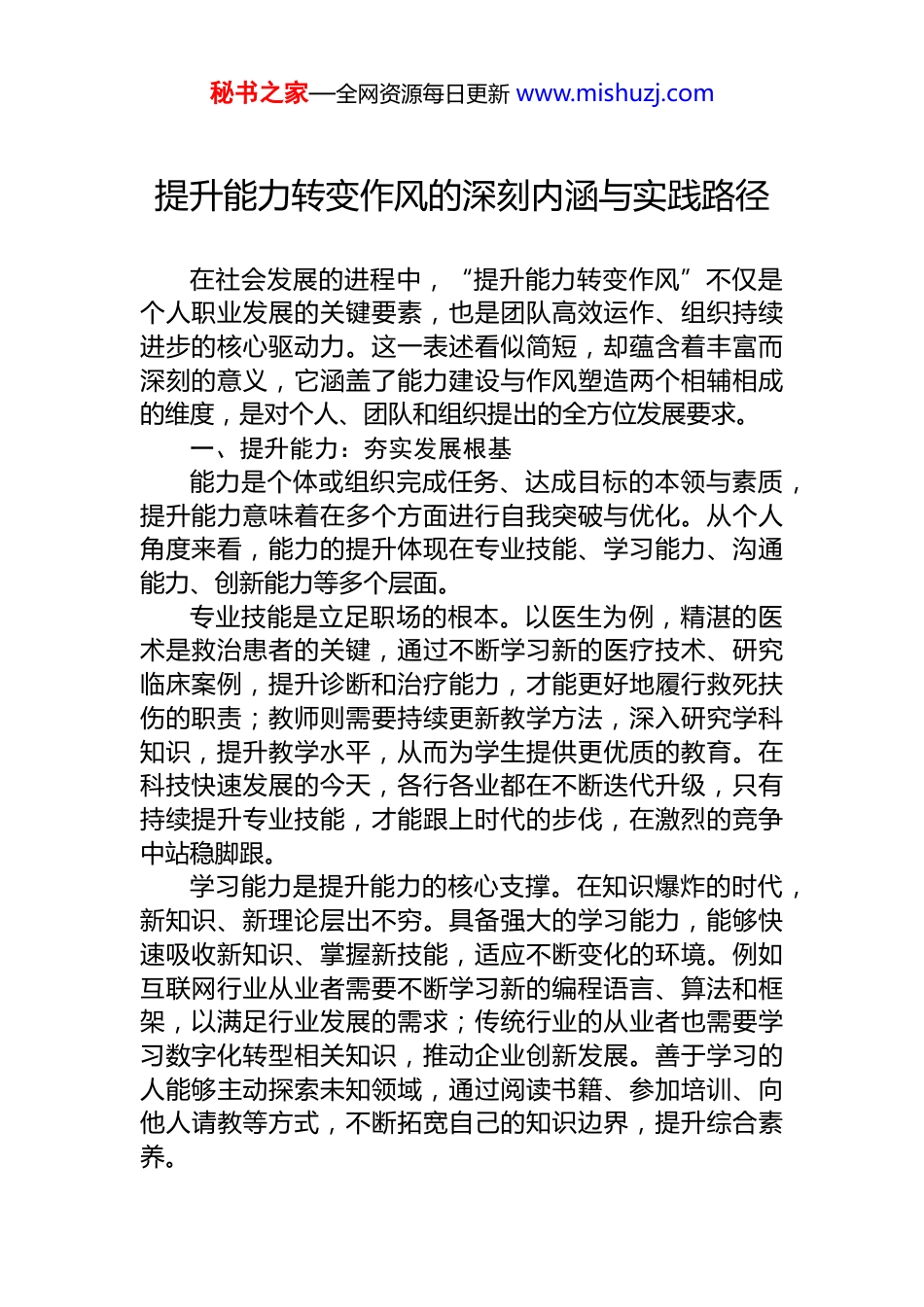 秘书之家—全网资源每日更新 www.mishuzj.com

提升能力转变作风的深刻内涵与实践路径

在社会发展的进程中，“提升能力转变作风”不仅是个人职业发展的关键要素，也是团队高效运作、组织持续进步的核心驱动力。这一表述看似简短，却蕴含着丰富而深刻的意义，它涵盖了能力建设与作风塑造两个相辅相成的维度，是对个人、团队和组织提出的全方位发展要求。

一、提升能力：夯实发展根基

能力是个体或组织完成任务、达成目标的本领与素质，提升能力意味着在多个方面进行自我突破与优化。从个人角度来看，能力的提升体现在专业技能、学习能力、沟通能力、创新能力等多个层面。

专业技能是立足职场的根本。以医生为例，精湛的医术是救治患者的关键，通过不断学习新的医疗技术、研究临床案例，提升诊断和治疗能力，才能更好地履行救死扶伤的职责；教师则需要持续更新教学方法，深入研究学科知识，提升教学水平，从而为学生提供更优质的教育。在科技快速发展的今天，各行各业都在不断迭代升级，只有持续提升专业技能，才能跟上时代的步伐，在激烈的竞争中站稳脚跟。

学习能力是提升能力的核心支撑。在知识爆炸的时代，新知识、新理论层出不穷。具备强大的学习能力，能够快速吸收新知识、掌握新技能，适应不断变化的环境。例如互联网行业从业者需要不断学习新的编程语言、算法和框架，以满足行业发展的需求；传统行业的从业者也需要学习数字化转型相关知识，推动企业创新发展。善于学习的人能够主动探索未知领域，通过阅读书籍、参加培训、向他人请教等方式，不断拓宽自己的知识边界，提升综合素养。